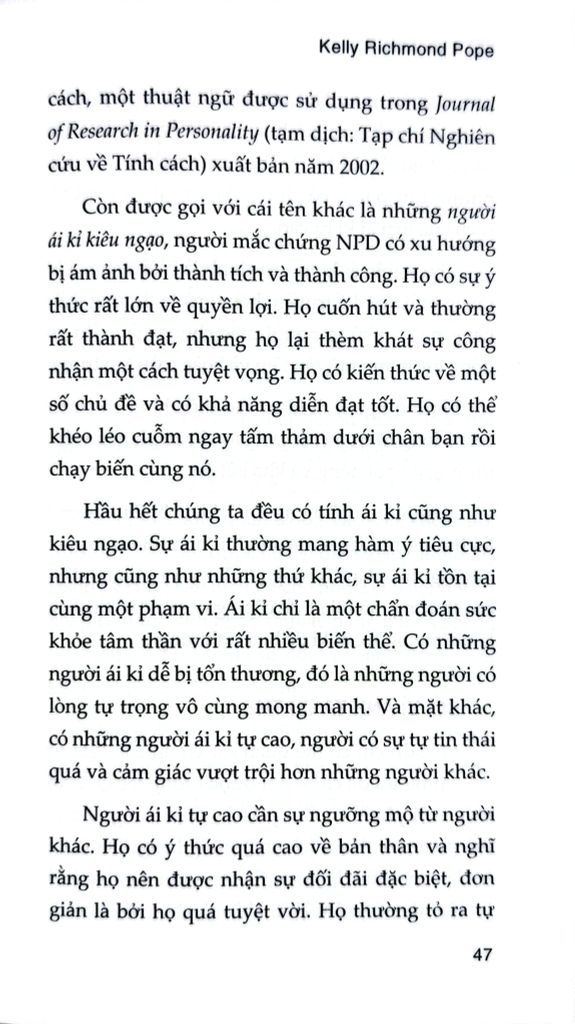 Kelly Richmond Pope

cách, một thuật ngữ được sử dụng trong Journal of Research in Personality (tạm dịch: Tạp chí Nghiên cứu về Tính cách) xuất bản năm 2002.

Còn được gọi với cái tên khác là những người ái kỉ kiêu ngạo, người mắc chứng NPD có xu hướng bị ám ảnh bởi thành tích và thành công. Họ có sự ý thức rất lớn về quyền lợi. Họ cuốn hút và thường rất thành đạt, nhưng họ lại thèm khát sự công nhận một cách tuyệt vọng. Họ có kiến thức về một số chủ đề và có khả năng diễn đạt tốt. Họ có thể khéo léo cuỗm ngay tấm thảm dưới chân bạn rồi chạy biến cùng nó.

Hầu hết chúng ta đều có tính ái kỉ cũng như kiêu ngạo. Sự ái kỉ thường mang hàm ý tiêu cực, nhưng cũng như những thứ khác, sự ái kỉ tồn tại cùng một phạm vi. Ái kỉ chỉ là một chẩn đoán sức khỏe tâm thần với rất nhiều biến thể. Có những người ái kỉ dễ bị tổn thương, đó là những người có lòng tự trọng vô cùng mong manh. Và mặt khác, có những người ái kỉ tự cao, người có sự tự tin thái quá và cảm giác vượt trội hơn những người khác.

Người ái kỉ tự cao cần sự ngưỡng mộ từ người khác. Họ có ý thức quá cao về bản thân và nghĩ rằng họ nên được nhận sự đối đãi đặc biệt, đơn giản là bởi họ quá tuyệt vời. Họ thường tỏ ra tự

47